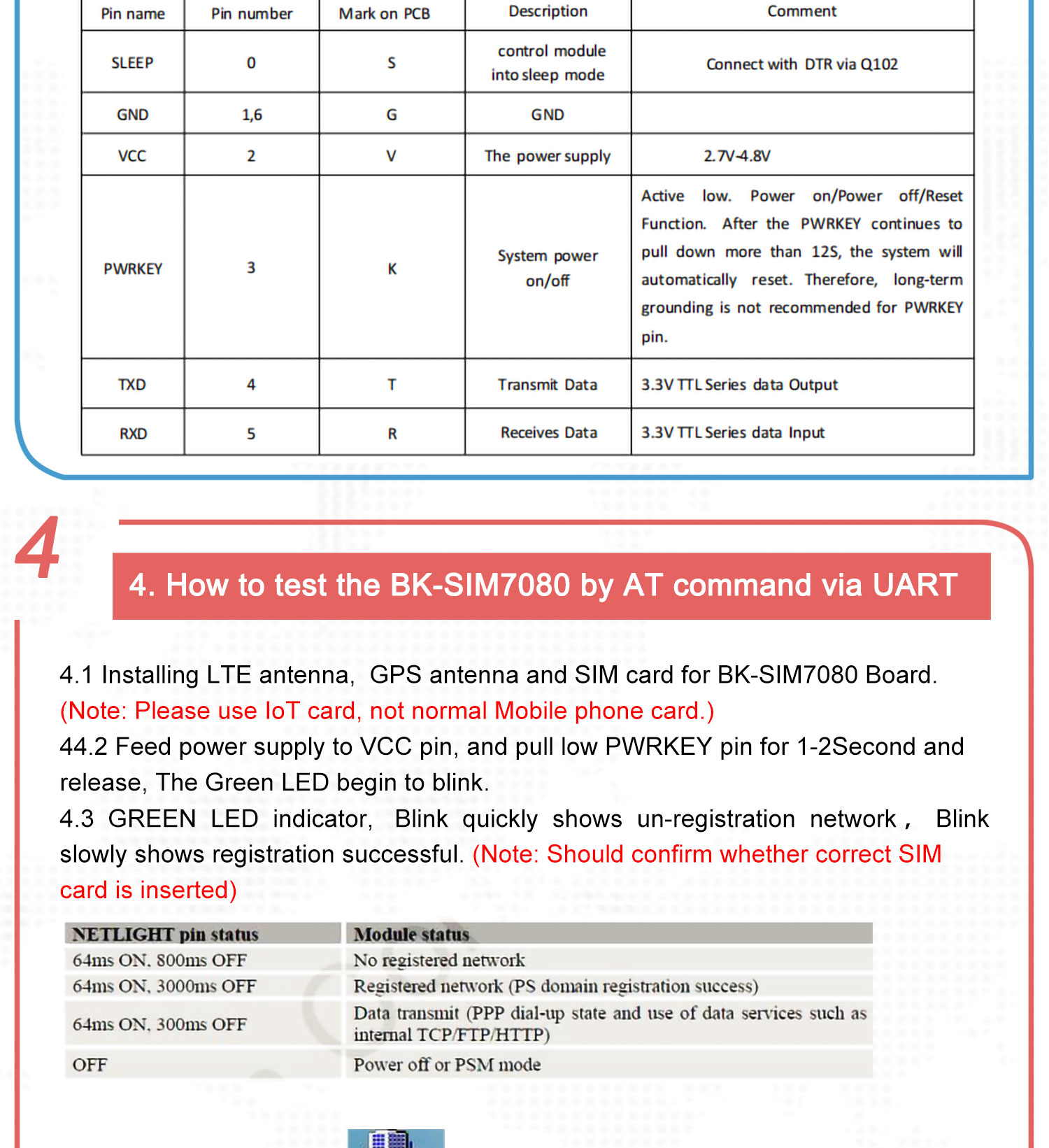 | Pin name | Pin number | Mark on PCB | Description | Comment |
|---|---|---|---|---|
| SLEEP | 0 | S | control module into sleep mode | Connect with DTR via Q102 |
| GND | 1,6 | G | GND | |
| VCC | 2 | V | The power supply | 2.7V-4.8V |
| PWRKEY | 3 | K | System power on/off | Active low. Power on/Power off/Reset Function. After the PWRKEY continues to pull down more than 12S, the system will automatically reset. Therefore, long-term grounding is not recommended for PWRKEY pin. |
| TXD | 4 | T | Transmit Data | 3.3V TTL Series data Output |
| RXD | 5 | R | Receives Data | 3.3V TTL Series data Input |

4

4. How to test the BK-SIM7080 by AT command via UART

4.1 Installing LTE antenna, GPS antenna and SIM card for BK-SIM7080 Board. (Note: Please use IoT card, not normal Mobile phone card.)
44.2 Feed power supply to VCC pin, and pull low PWRKEY pin for 1-2Second and release, The Green LED begin to blink.
4.3 GREEN LED indicator, Blink quickly shows un-registration network , Blink slowly shows registration successful. (Note: Should confirm whether correct SIM card is inserted)

| NETLIGHT pin status | Module status |
|---|---|
| 64ms ON, 800ms OFF | No registered network |
| 64ms ON, 3000ms OFF | Registered network (PS domain registration success) |
| 64ms ON, 300ms OFF | Data transmit (PPP dial-up state and use of data services such as internal TCP/FTP/HTTP) |
| OFF | Power off or PSM mode |